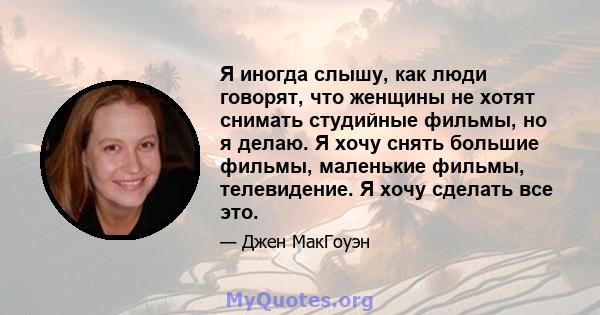 Я иногда слышу, как люди говорят, что женщины не хотят снимать студийные фильмы, но я делаю. Я хочу снять большие фильмы, маленькие фильмы, телевидение. Я хочу сделать все это.

— Джен МакГоуэн

MyQuotes.org